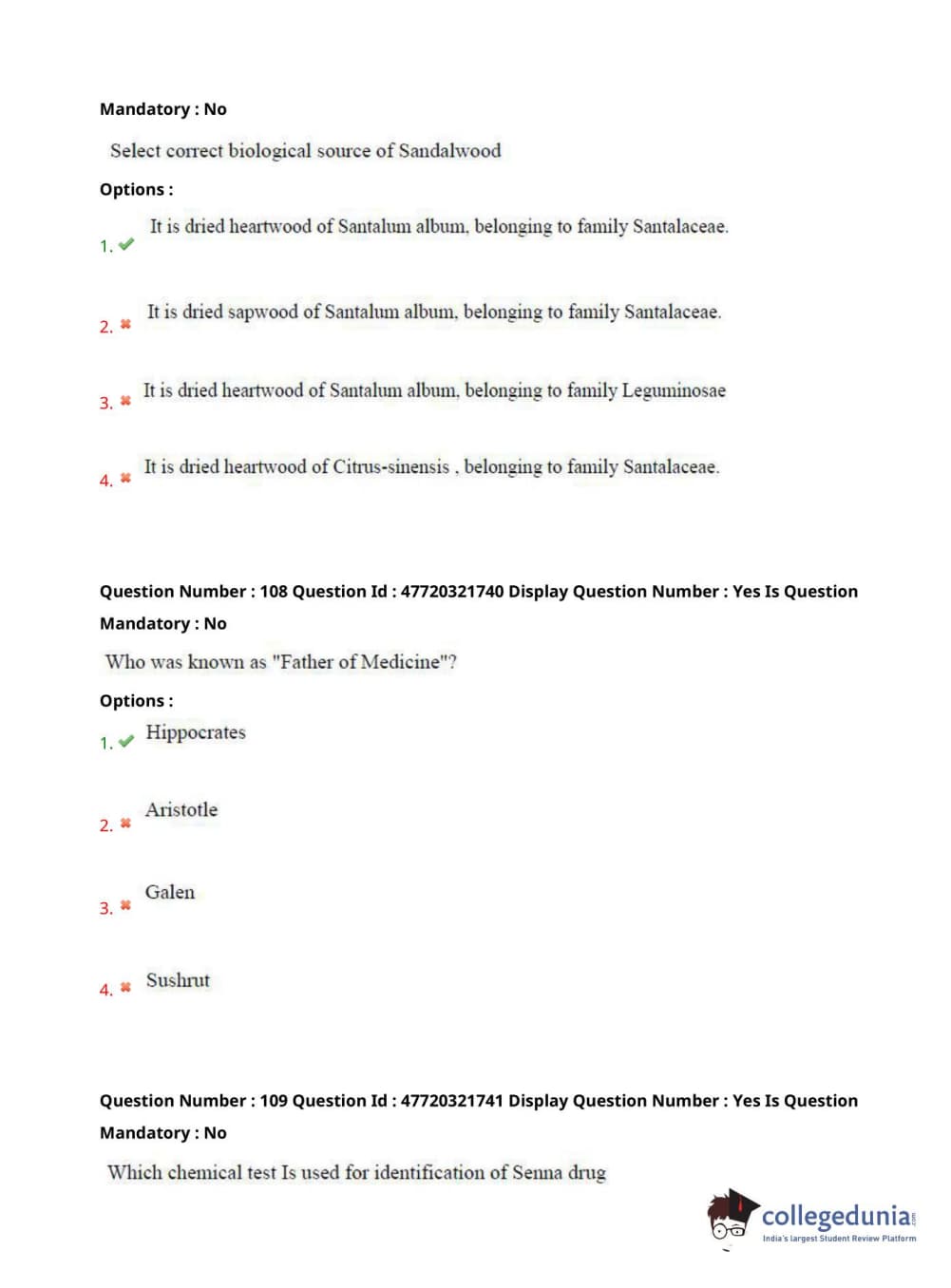 Mandatory : No

Select correct biological source of Sandalwood

Options :

1. It is dried heartwood of Santalum album, belonging to family Santalaceae.

2. It is dried sapwood of Santalum album, belonging to family Santalaceae.

3. It is dried heartwood of Santalum album, belonging to family Leguminosae

4. It is dried heartwood of Citrus-sinensis , belonging to family Santalaceae.

Question Number : 108 Question Id : 47720321740 Display Question Number : Yes Is Question Mandatory : No

Who was known as "Father of Medicine"?

Options :

1. Hippocrates

2. Aristotle

3. Galen

4. Sushrut

Question Number : 109 Question Id : 47720321741 Display Question Number : Yes Is Question Mandatory : No

Which chemical test Is used for identification of Senna drug

collegedunia.com
India's largest Student Review Platform